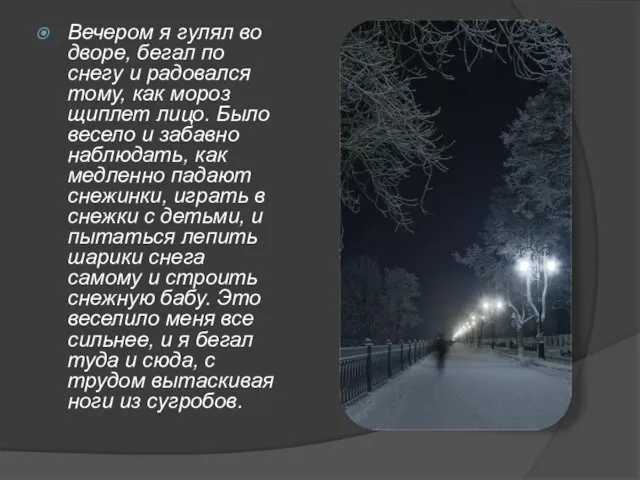 Вечером я гулял во дворе, бегал по снегу и радовался тому, как мороз щиплет лицо. Было весело и забавно наблюдать, как медленно падают снежинки, играть в снежки с детьми, и пытаться лепить шарики снега самому и строить снежную бабу. Это веселило меня все сильнее, и я бегал туда и сюда, с трудом вытаскивая ноги из сугробов.